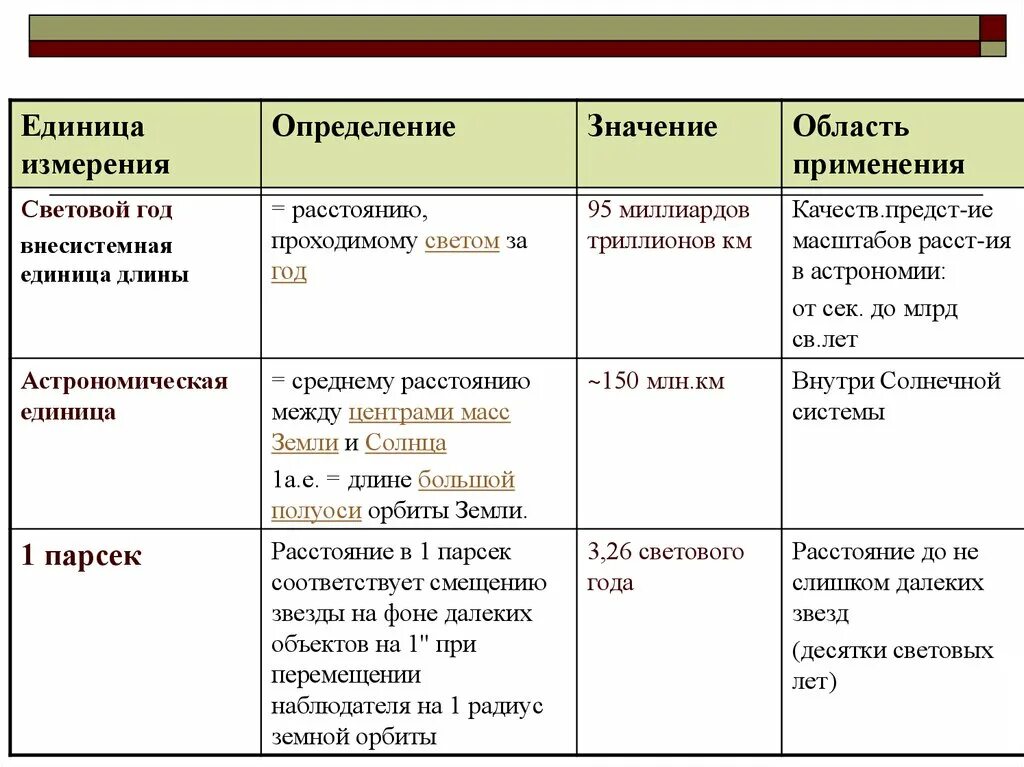 | Единица измерения | Определение | Значение | Область применения |
|---|---|---|---|
| Световой год внесистемная единица длины | = расстоянию, проходимому светом за год | 95 миллиардов триллионов км | Качеств.предст-ие масштабов расст-ия в астрономии: от сек. до млрд св.лет |
| Астрономическая единица | = среднему расстоянию между центрами масс Земли и Солнца 1а.е. = длине большой полуоси орбиты Земли. | ~150 млн.км | Внутри Солнечной системы |
| 1 парсек | Расстояние в 1 парсек соответствует смещению звезды на фоне далеких объектов на 1" при перемещении наблюдателя на 1 радиус земной орбиты | 3,26 светового года | Расстояние до не слишком далеких звезд (десятки световых лет) |